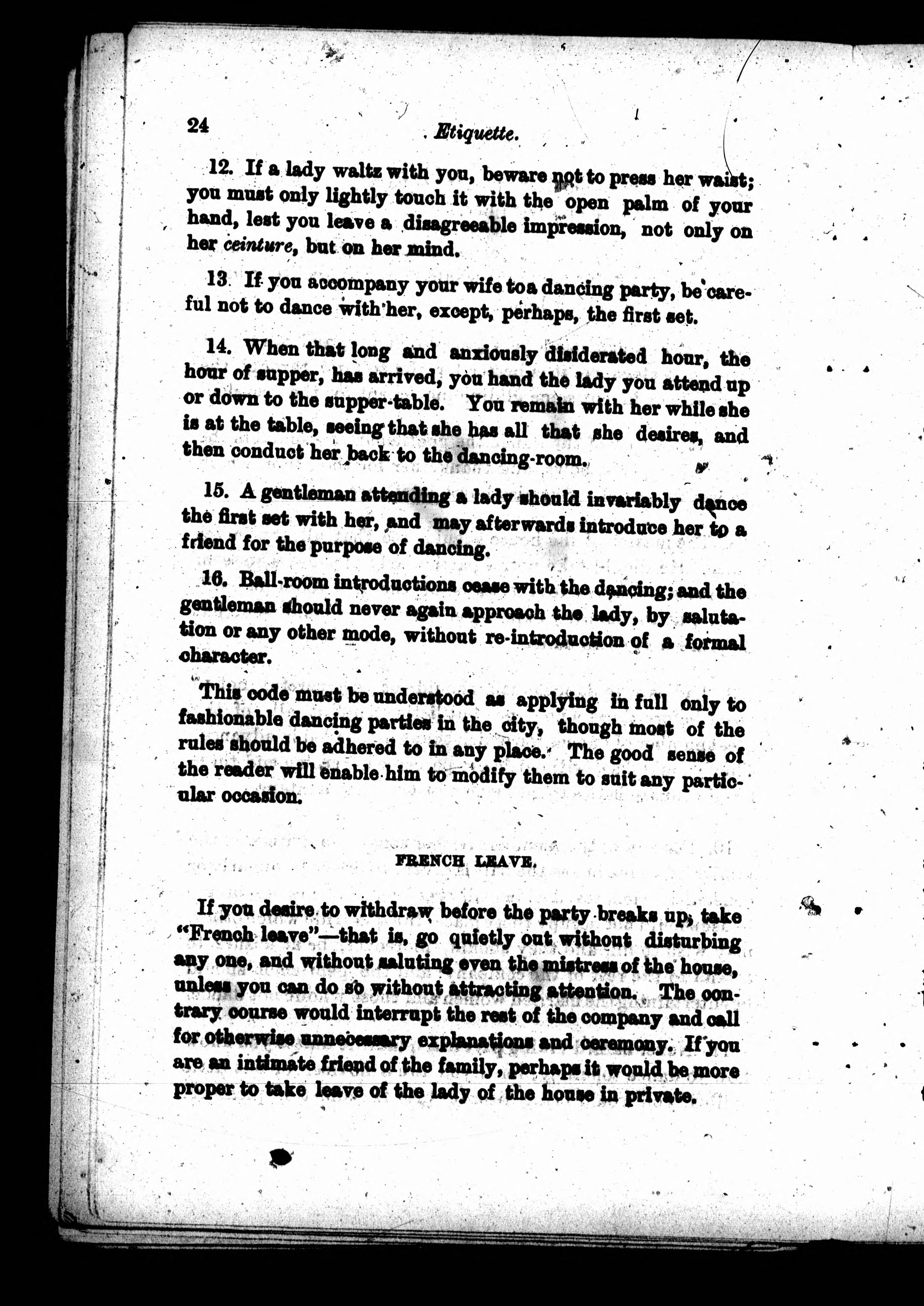 24 Etiquette.

12. If a lady waltz with you, beware not to press her waist; you must only lightly touch it with the open palm of your hand, lest you leave a disagreeable impression, not only on her ceinture, but on her mind.

13. If you accompany your wife to a dancing party, be careful not to dance with her, except, perhaps, the first set.

14. When that long and anxiously disiderated hour, the hour of supper, has arrived, you hand the lady you attend up or down to the supper-table. You remain with her while she is at the table, seeing that she has all that she desires, and then conduct her back to the dancing-room.

15. A gentleman attending a lady should invariably dance the first set with her, and may afterwards introduce her to a friend for the purpose of dancing.

16. Ball-room introductions cease with the dancing; and the gentleman should never again approach the lady, by salutation or any other mode, without re-introduction of a formal character.

This code must be understood as applying in full only to fashionable dancing parties in the city, though most of the rules should be adhered to in any place. The good sense of the reader will enable him to modify them to suit any particular occasion.

FRENCH LEAVE.

If you desire to withdraw before the party breaks up, take "French leave"—that is, go quietly out without disturbing any one, and without saluting even the mistress of the house, unless you can do so without attracting attention. The contrary course would interrupt the rest of the company and call for otherwise unnecessary explanations and ceremony. If you are an intimate friend of the family, perhaps it would be more proper to take leave of the lady of the house in private.